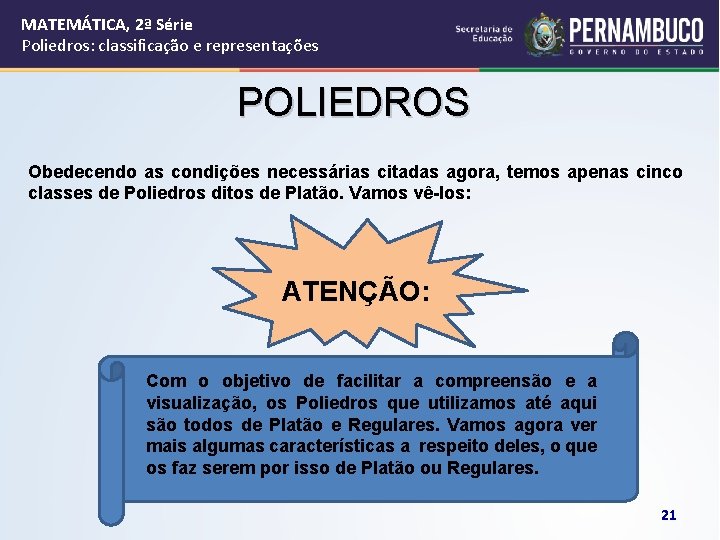 MATEMÁTICA, 2ª Série
Poliedros: classificação e representações

Secretaria de Educação

PERNAMBUCO
GOVERNO DO ESTADO

POLIEDROS

Obedecendo as condições necessárias citadas agora, temos apenas cinco classes de Poliedros ditos de Platão. Vamos vê-los:

ATENÇÃO:

Com o objetivo de facilitar a compreensão e a visualização, os Poliedros que utilizamos até aqui são todos de Platão e Regulares. Vamos agora ver mais algumas características a respeito deles, o que os faz serem por isso de Platão ou Regulares.

21